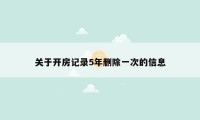 关于开房记录5年删除一次的信息